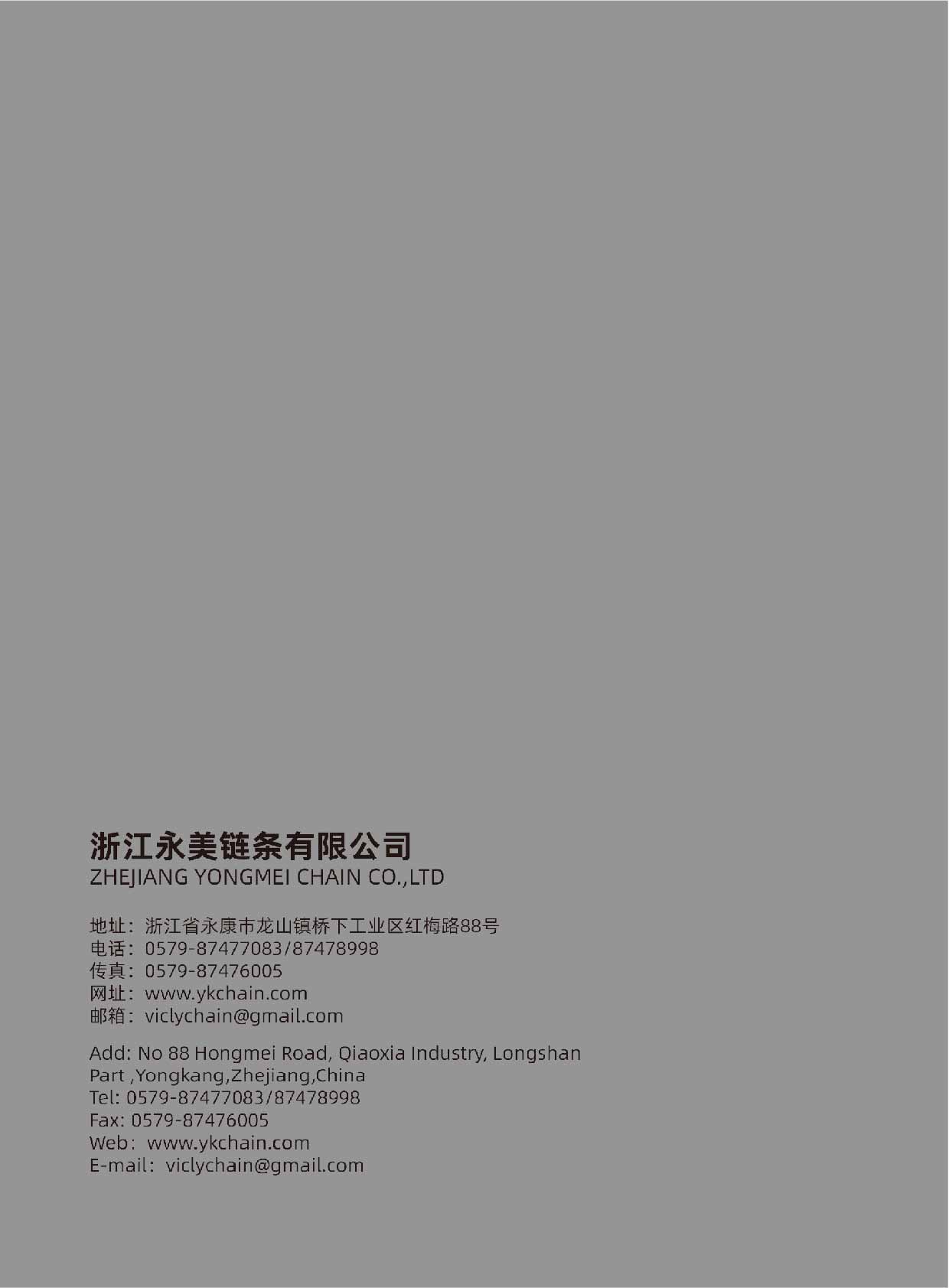 浙江永美链条有限公司
ZHEJIANG YONGMEI CHAIN CO.,LTD

地址：浙江省永康市龙山镇桥下工业区红梅路88号
电话：0579-87477083/87478998
传真：0579-87476005
网址：www.ykchain.com
邮箱：viclychain@gmail.com

Add: No 88 Hongmei Road, Qiaoxia Industry, Longshan Part ,Yongkang,Zhejiang,China
Tel: 0579-87477083/87478998
Fax: 0579-87476005
Web：www.ykchain.com
E-mail：viclychain@gmail.com